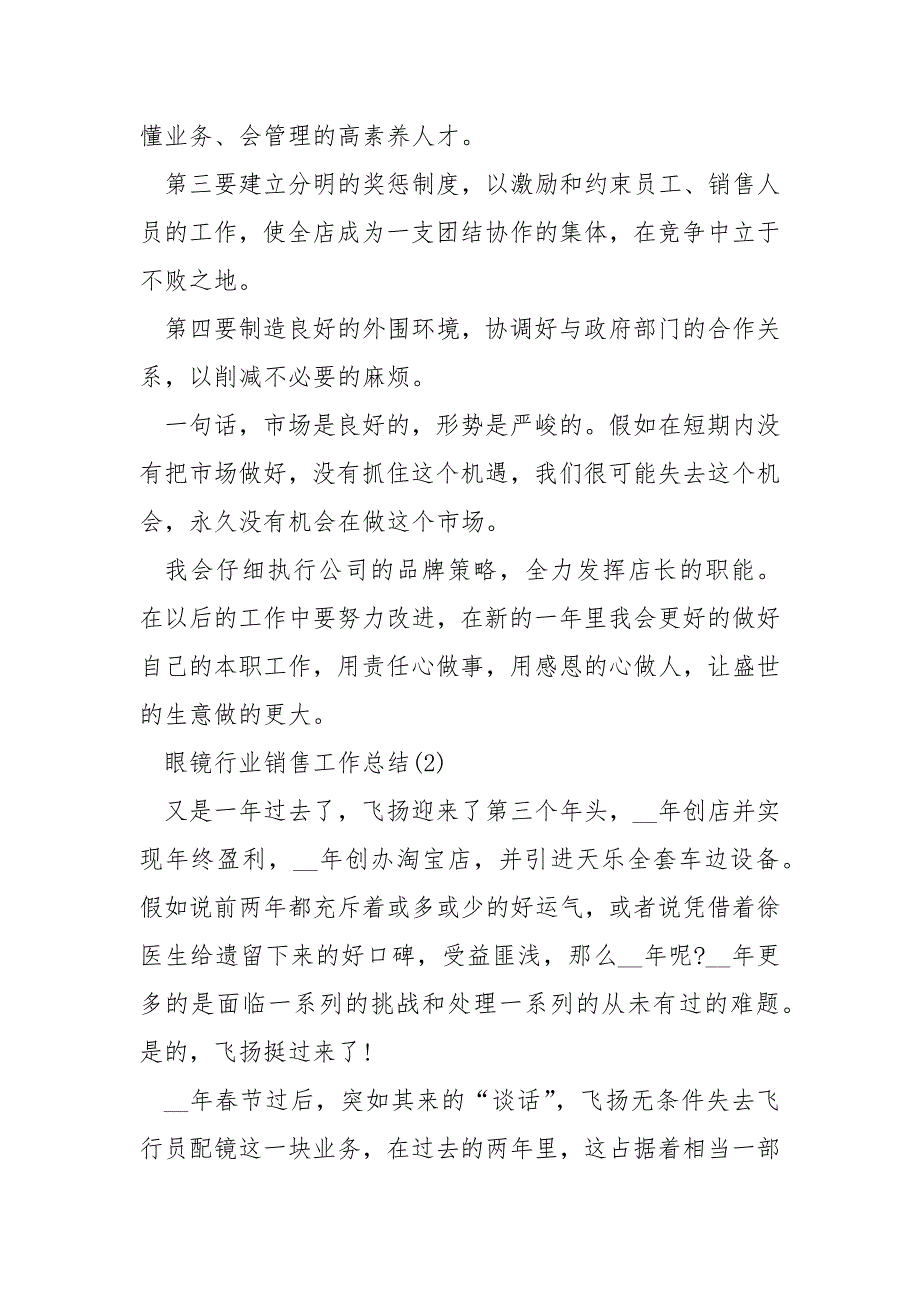 懂业务、会管理的高素养人才。

第三要建立分明的奖惩制度，以激励和约束员工、销售人员的工作，使全店成为一支团结协作的集体，在竞争中立于不败之地。

第四要制造良好的外围环境，协调好与政府部门的合作关系，以削减不必要的麻烦。

一句话，市场是良好的，形势是严峻的。假如在短期内没有把市场做好，没有抓住这个机遇，我们很可能失去这个机会，永久没有机会在做这个市场。

我会仔细执行公司的品牌策略，全力发挥店长的职能。在以后的工作中要努力改进，在新的一年里我会更好的做好自己的本职工作，用责任心做事，用感恩的心做人，让盛世的生意做的更大。

眼镜行业销售工作总结(2)

又是一年过去了，飞扬迎来了第三个年头，__年创店并实现年终盈利，__年创办淘宝店，并引进天乐全套车边设备。假如说前两年都充斥着或多或少的好运气，或者说凭借着徐医生给遗留下来的好口碑，受益匪浅，那么__年呢?__年更多的是面临一系列的挑战和处理一系列的从未有过的难题。是的，飞扬挺过来了!

__年春节过后，突如其来的“谈话”，飞扬无条件失去飞行员配镜这一块业务，在过去的两年里，这占据着相当一部